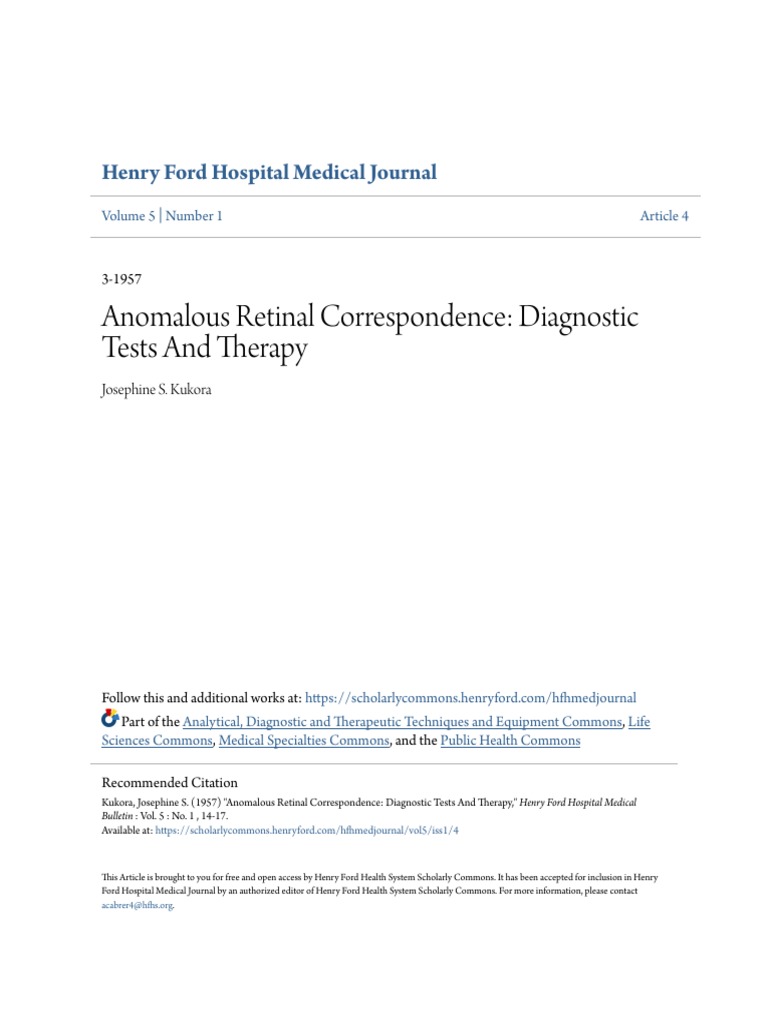 Henry Ford Hospital Medical Journal

Volume 5 | Number 1

Article 4

3-1957

Anomalous Retinal Correspondence: Diagnostic Tests And Therapy

Josephine S. Kukora

Follow this and additional works at: https://scholarlycommons.henryford.com/hfhmedjournal

Part of the Analytical, Diagnostic and Therapeutic Techniques and Equipment Commons, Life Sciences Commons, Medical Specialties Commons, and the Public Health Commons

Recommended Citation

Kukora, Josephine S. (1957) "Anomalous Retinal Correspondence: Diagnostic Tests And Therapy," Henry Ford Hospital Medical Bulletin : Vol. 5 : No. 1 , 14-17.

Available at: https://scholarlycommons.henryford.com/hfhmedjournal/vol5/iss1/4

This Article is brought to you for free and open access by Henry Ford Health System Scholarly Commons. It has been accepted for inclusion in Henry Ford Hospital Medical Journal by an authorized editor of Henry Ford Health System Scholarly Commons. For more information, please contact acabrer4@hfhs.org.